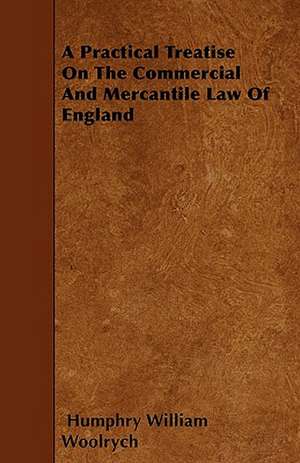 A Practical Treatise On The Commercial And Mercantile Law Of England

Humphry William Woolrych